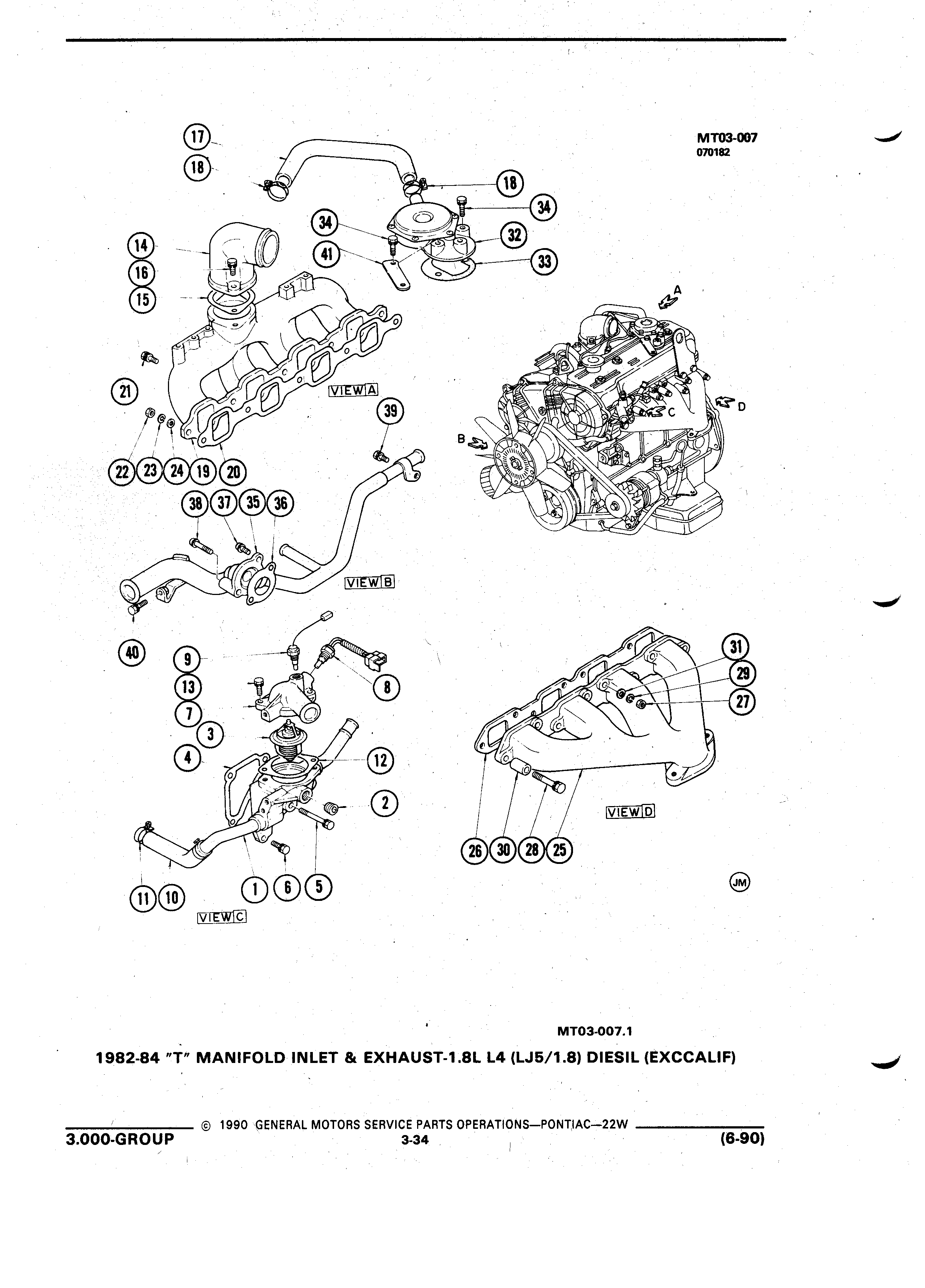 MT03-007
070182

17
18
18
34
34
32
41
33
14
16
15
21
VIEW A
39
22 23 24 19 20
38 37 35 36
VIEW B
40
A
B
C
D
9
13
7
3
4
8
12
2
11 10
1 6 5
VIEW C
31
29
27
VIEW D
26 30 28 25
JM

MT03-007.1
1982-84 "T" MANIFOLD INLET & EXHAUST-1.8L L4 (LJ5/1.8) DIESIL (EXCCALIF)

© 1990 GENERAL MOTORS SERVICE PARTS OPERATIONS—PONTIAC—22W
3.000-GROUP
3-34
(6-90)